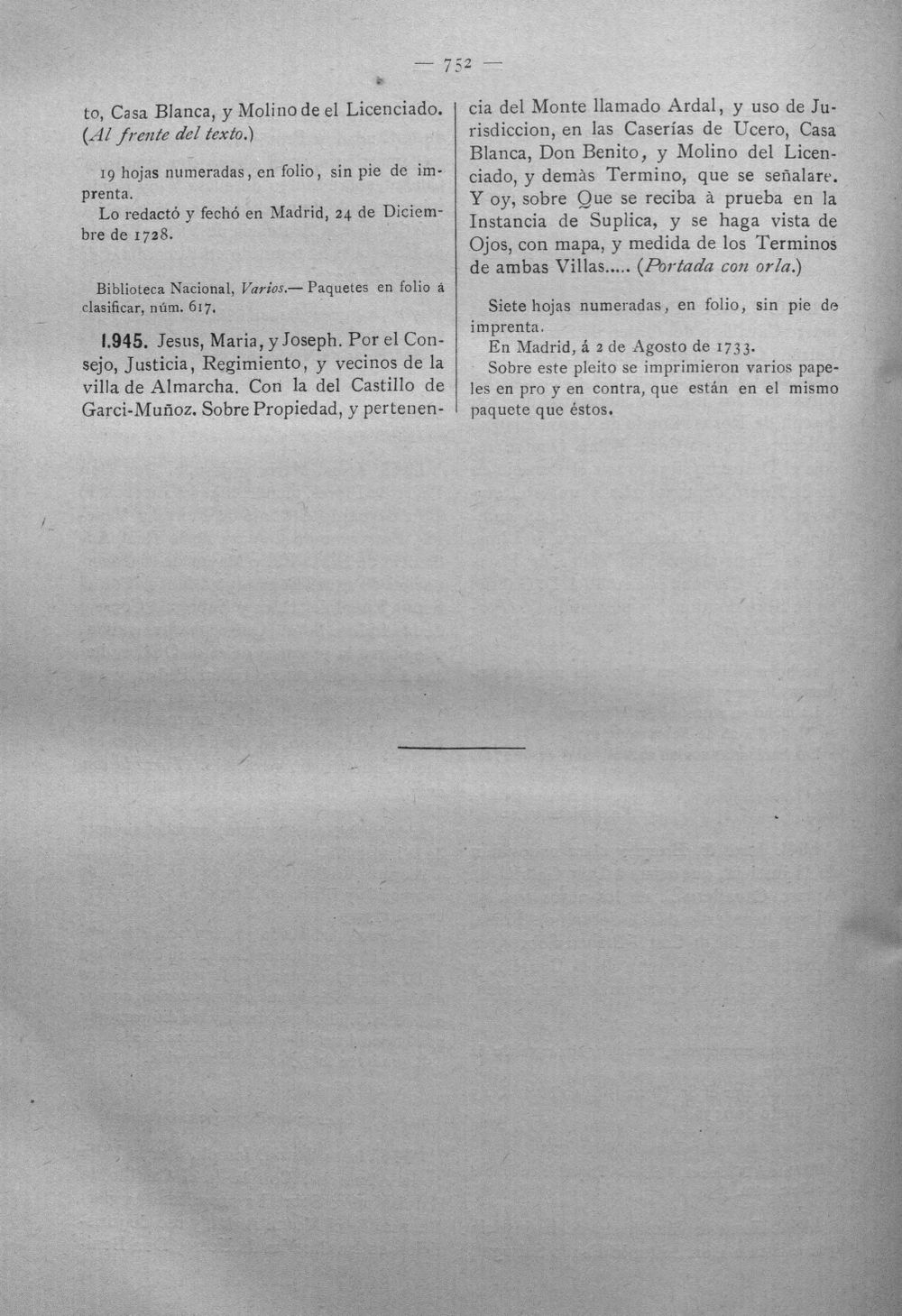 — 752 —

to, Casa Blanca, y Molino de el Licenciado. (Al frente del texto.)

19 hojas numeradas, en folio, sin pie de imprenta.
Lo redactó y fechó en Madrid, 24 de Diciembre de 1728.

Biblioteca Nacional, Varios.— Paquetes en folio á clasificar, núm. 617.

1.945. Jesus, Maria, y Joseph. Por el Consejo, Justicia, Regimiento, y vecinos de la villa de Almarcha. Con la del Castillo de Garci-Muñoz. Sobre Propiedad, y pertenencia del Monte llamado Ardal, y uso de Jurisdiccion, en las Caserías de Ucero, Casa Blanca, Don Benito, y Molino del Licenciado, y demàs Termino, que se señalare. Y oy, sobre Que se reciba à prueba en la Instancia de Suplica, y se haga vista de Ojos, con mapa, y medida de los Terminos de ambas Villas..... (Portada con orla.)

Siete hojas numeradas, en folio, sin pie de imprenta.
En Madrid, á 2 de Agosto de 1733.
Sobre este pleito se imprimieron varios papeles en pro y en contra, que están en el mismo paquete que éstos.